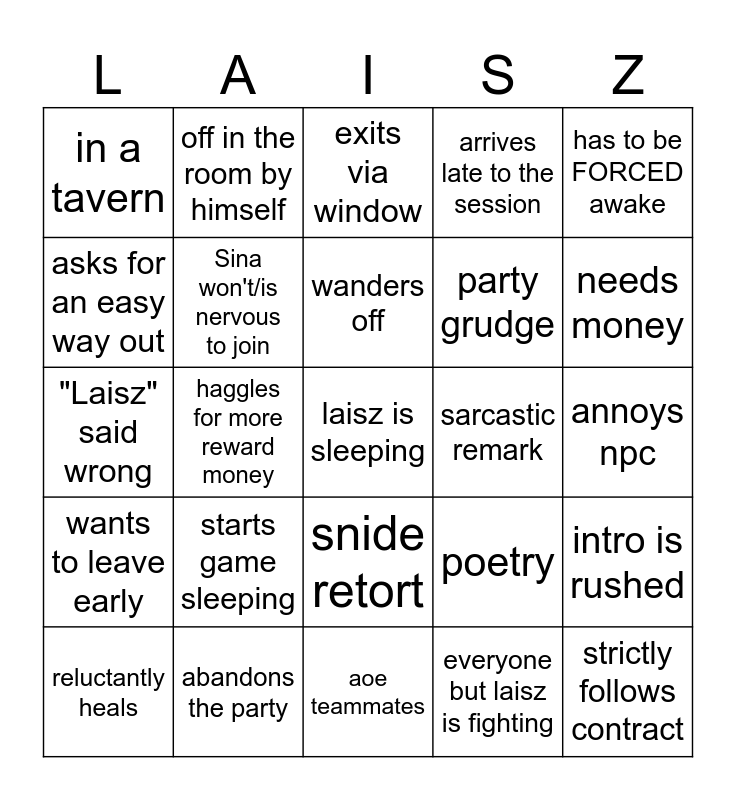 | L | A | I | S | Z |
|---|---|---|---|---|
| in a tavern | off in the room by himself | exits via window | arrives late to the session | has to be FORCED awake |
| asks for an easy way out | Sina won't/is nervous to join | wanders off | party grudge | needs money |
| "Laisz" said wrong | haggles for more reward money | laisz is sleeping | sarcastic remark | annoys npc |
| wants to leave early | starts game sleeping | snide retort | poetry | intro is rushed |
| reluctantly heals | abandons the party | aoe teammates | everyone but laisz is fighting | strictly follows contract |